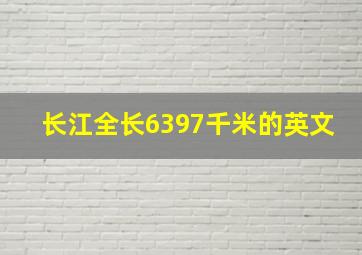 长江全长6397千米的英文